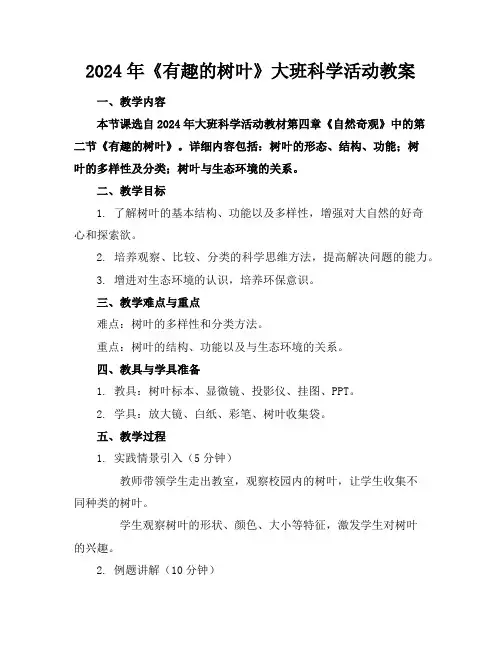 2024年《有趣的树叶》大班科学活动教案

一、教学内容

本节课选自2024年大班科学活动教材第四章《自然奇观》中的第二节《有趣的树叶》。详细内容包括：树叶的形态、结构、功能；树叶的多样性及分类；树叶与生态环境的关系。

二、教学目标

1. 了解树叶的基本结构、功能以及多样性，增强对大自然的好奇心和探索欲。

2. 培养观察、比较、分类的科学思维方法，提高解决问题的能力。

3. 增进对生态环境的认识，培养环保意识。

三、教学难点与重点

难点：树叶的多样性和分类方法。

重点：树叶的结构、功能以及与生态环境的关系。

四、教具与学具准备

1. 教具：树叶标本、显微镜、投影仪、挂图、PPT。

2. 学具：放大镜、白纸、彩笔、树叶收集袋。

五、教学过程

1. 实践情景引入（5分钟）

教师带领学生走出教室，观察校园内的树叶，让学生收集不同种类的树叶。

学生观察树叶的形状、颜色、大小等特征，激发学生对树叶的兴趣。

2. 例题讲解（10分钟）